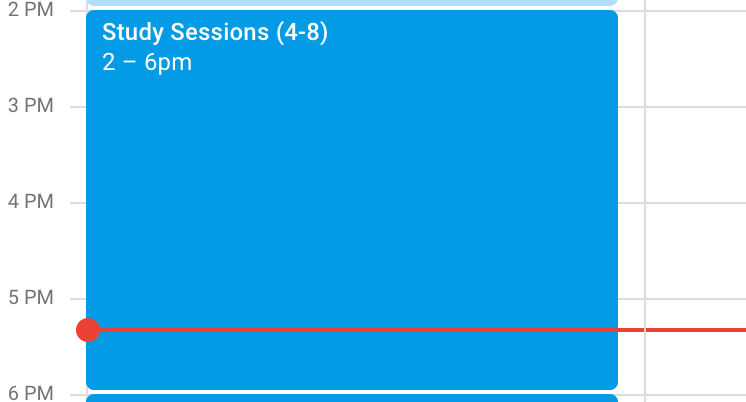 2 PM

Study Sessions (4-8)
2 – 6pm

3 PM

4 PM

5 PM

6 PM